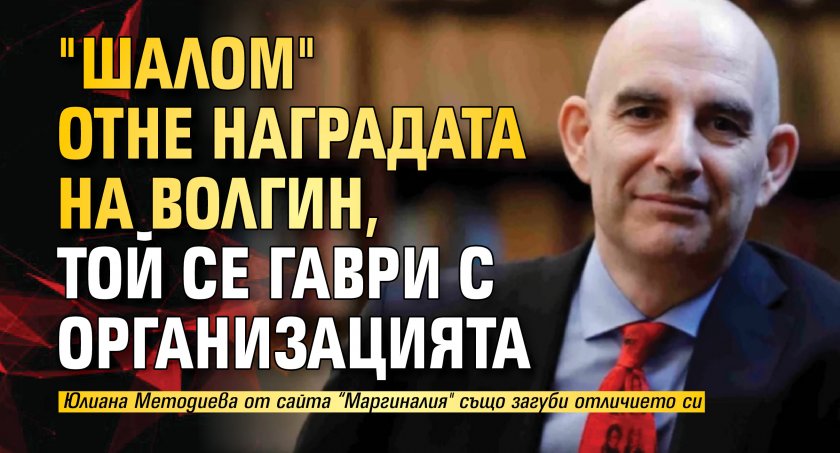 "ШАЛОМ" ОТНЕ НАГРАДАТА НА ВОЛГИН, ТОЙ СЕ ГАВРИ С ОРГАНИЗАЦИЯТА

Юлиана Методиева от сайта "Маргиналия" също загуби отличието си